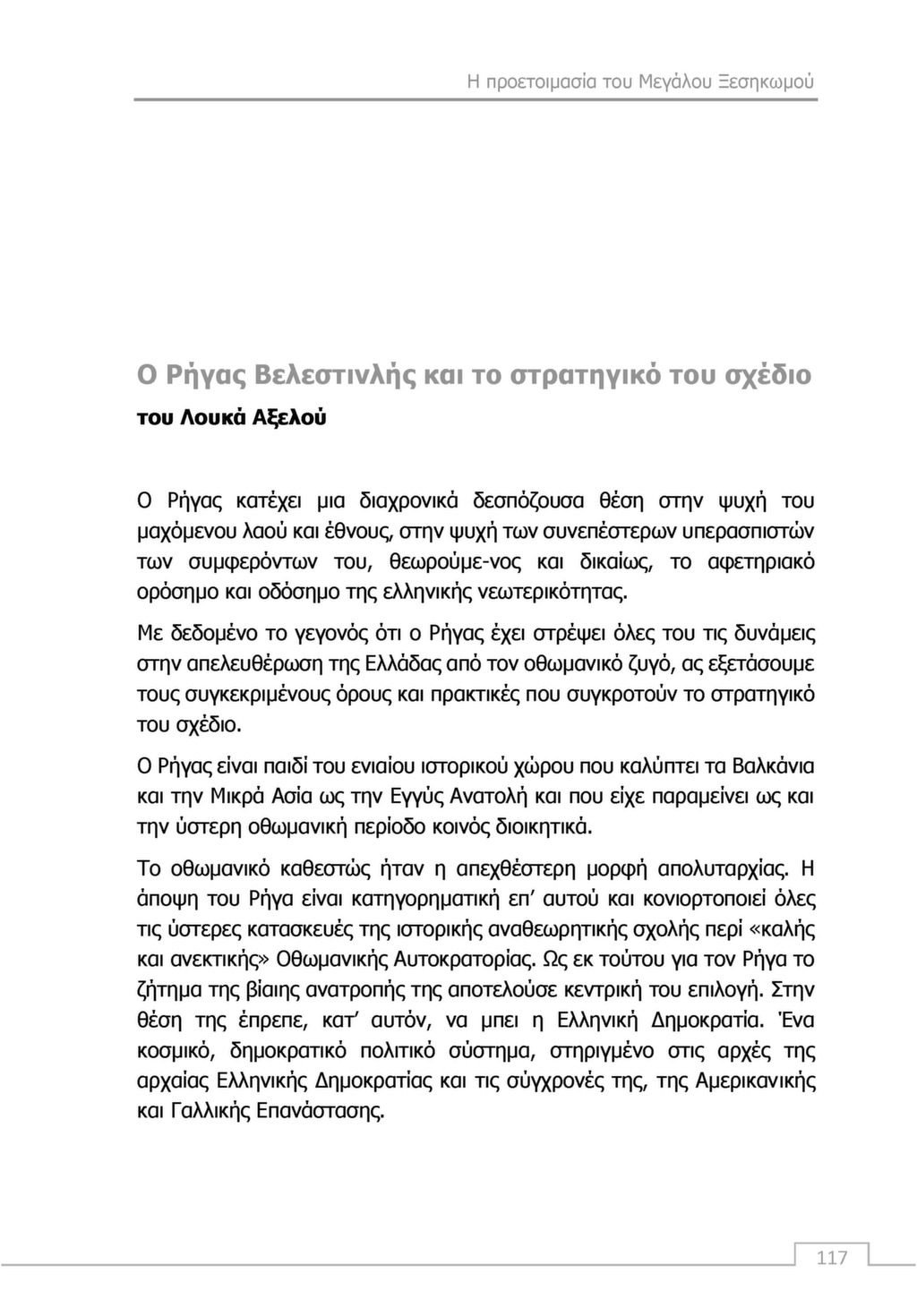 Η προετοιμασία του Μεγάλου Ξεσηκωμού

Ο Ρήγας Βελεστινλής και το στρατηγικό του σχέδιο

του Λουκά Αξελού

Ο Ρήγας κατέχει μια διαχρονικά δεσπόζουσα θέση στην ψυχή του μαχόμενου λαού και έθνους, στην ψυχή των συνεπέστερων υπερασπιστών των συμφερόντων του, θεωρούμε-νος και δικαίως, το αφετηριακό ορόσημο και οδόσημο της ελληνικής νεωτερικότητας.

Με δεδομένο το γεγονός ότι ο Ρήγας έχει στρέψει όλες του τις δυνάμεις στην απελευθέρωση της Ελλάδας από τον οθωμανικό ζυγό, ας εξετάσουμε τους συγκεκριμένους όρους και πρακτικές που συγκροτούν το στρατηγικό του σχέδιο.

Ο Ρήγας είναι παιδί του ενιαίου ιστορικού χώρου που καλύπτει τα Βαλκάνια και την Μικρά Ασία ως την Εγγύς Ανατολή και που είχε παραμείνει ως και την ύστερη οθωμανική περίοδο κοινός διοικητικά.

Το οθωμανικό καθεστώς ήταν η απεχθέστερη μορφή απολυταρχίας. Η άποψη του Ρήγα είναι κατηγορηματική επ' αυτού και κονιορτοποιεί όλες τις ύστερες κατασκευές της ιστορικής αναθεωρητικής σχολής περί «καλής και ανεκτικής» Οθωμανικής Αυτοκρατορίας. Ως εκ τούτου για τον Ρήγα το ζήτημα της βίαιης ανατροπής της αποτελούσε κεντρική του επιλογή. Στην θέση της έπρεπε, κατ' αυτόν, να μπει η Ελληνική Δημοκρατία. Ένα κοσμικό, δημοκρατικό πολιτικό σύστημα, στηριγμένο στις αρχές της αρχαίας Ελληνικής Δημοκρατίας και τις σύγχρονές της, της Αμερικανικής και Γαλλικής Επανάστασης.

117